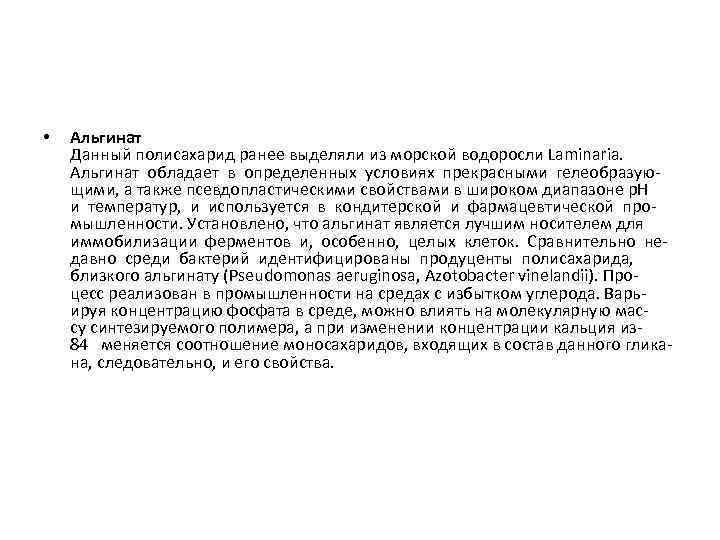 • Альгинат
Данный полисахарид ранее выделяли из морской водоросли Laminaria. Альгинат обладает в определенных условиях прекрасными гелеобразующими, а также псевдопластическими свойствами в широком диапазоне pH и температур, и используется в кондитерской и фармацевтической промышленности. Установлено, что альгинат является лучшим носителем для иммобилизации ферментов и, особенно, целых клеток. Сравнительно недавно среди бактерий идентифицированы продуценты полисахарида, близкого альгинату (Pseudomonas aeruginosa, Azotobacter vinelandii). Процесс реализован в промышленности на средах с избытком углерода. Варьируя концентрацию фосфата в среде, можно влиять на молекулярную массу синтезируемого полимера, а при изменении концентрации кальция из-
84 меняется соотношение моносахаридов, входящих в состав данного гликана, следовательно, и его свойства.